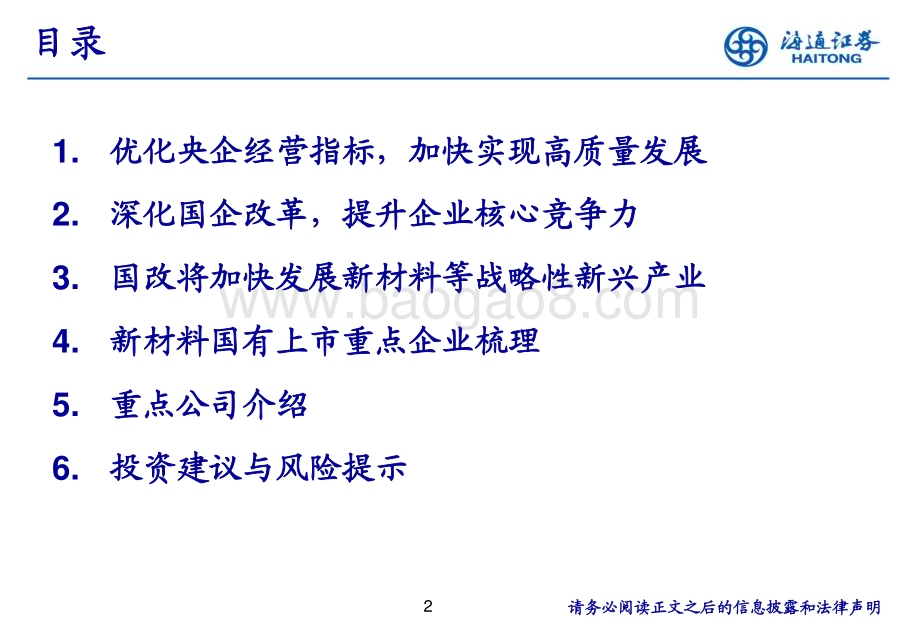 目录

海通证券
HAITONG

1. 优化央企经营指标，加快实现高质量发展

2. 深化国企改革，提升企业核心竞争力

3. 国改将加快发展新材料等战略性新兴产业

www.baogao8.com

4. 新材料国有上市重点企业梳理

5. 重点公司介绍

6. 投资建议与风险提示

2

请务必阅读正文之后的信息披露和法律声明